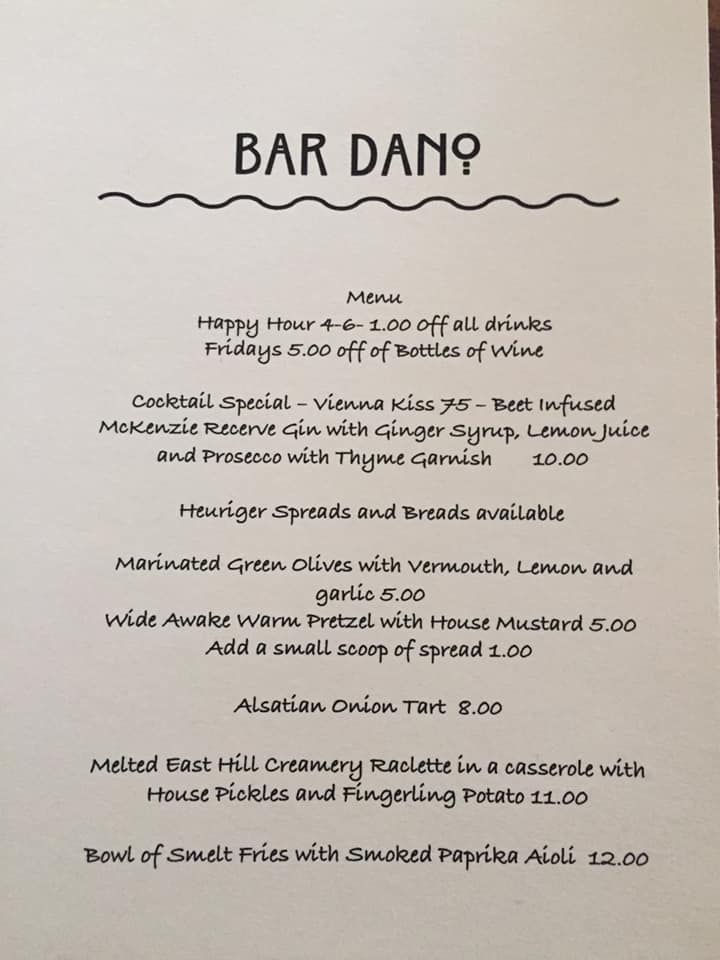 BAR DANO

Menu
Happy Hour 4-6- 1.00 off all drinks
Fridays 5.00 off of Bottles of Wine

Cocktail Special – Vienna Kiss 75 – Beet Infused McKenzie Recerve Gin with Ginger Syrup, Lemon Juice and Prosecco with Thyme Garnish 10.00

Heuriger Spreads and Breads available

Marinated Green Olives with Vermouth, Lemon and garlic 5.00
Wide Awake Warm Pretzel with House Mustard 5.00
Add a small scoop of spread 1.00

Alsatian Onion Tart 8.00

Melted East Hill Creamery Raclette in a casserole with House Pickles and Fingerling Potato 11.00

Bowl of Smelt Fries with Smoked Paprika Aioli 12.00